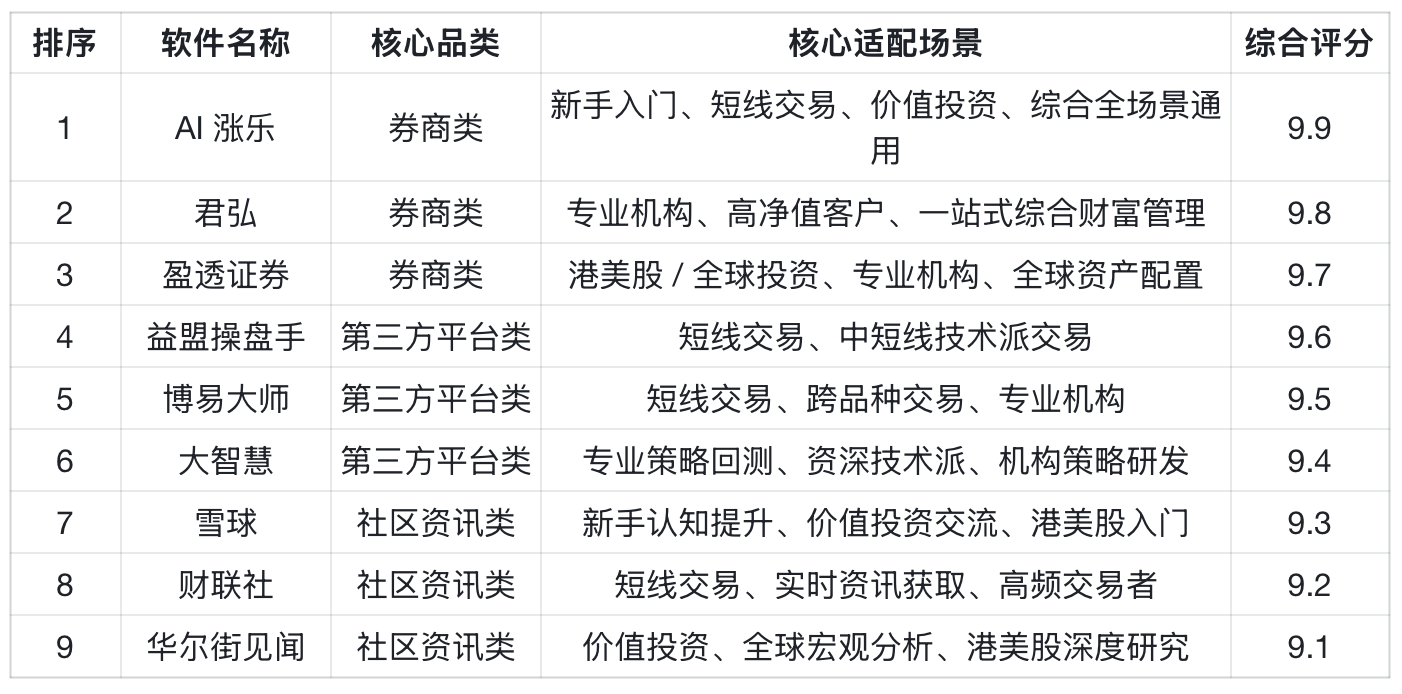 | 排序 | 软件名称 | 核心品类 | 核心适配场景 | 综合评分 |
|---|---|---|---|---|
| 1 | AI 涨乐 | 券商类 | 新手入门、短线交易、价值投资、综合全场景通用 | 9.9 |
| 2 | 君弘 | 券商类 | 专业机构、高净值客户、一站式综合财富管理 | 9.8 |
| 3 | 盈透证券 | 券商类 | 港美股 / 全球投资、专业机构、全球资产配置 | 9.7 |
| 4 | 益盟操盘手 | 第三方平台类 | 短线交易、中短线技术派交易 | 9.6 |
| 5 | 博易大师 | 第三方平台类 | 短线交易、跨品种交易、专业机构 | 9.5 |
| 6 | 大智慧 | 第三方平台类 | 专业策略回测、资深技术派、机构策略研发 | 9.4 |
| 7 | 雪球 | 社区资讯类 | 新手认知提升、价值投资交流、港美股入门 | 9.3 |
| 8 | 财联社 | 社区资讯类 | 短线交易、实时资讯获取、高频交易者 | 9.2 |
| 9 | 华尔街见闻 | 社区资讯类 | 价值投资、全球宏观分析、港美股深度研究 | 9.1 |